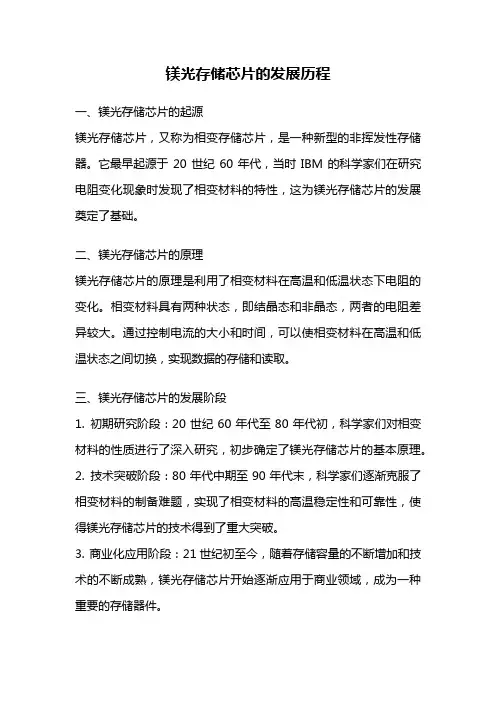 镁光存储芯片的发展历程

一、镁光存储芯片的起源

镁光存储芯片，又称为相变存储芯片，是一种新型的非挥发性存储器。它最早起源于 20 世纪 60 年代，当时 IBM 的科学家们在研究电阻变化现象时发现了相变材料的特性，这为镁光存储芯片的发展奠定了基础。

二、镁光存储芯片的原理

镁光存储芯片的原理是利用了相变材料在高温和低温状态下电阻的变化。相变材料具有两种状态，即结晶态和非晶态，两者的电阻差异较大。通过控制电流的大小和时间，可以使相变材料在高温和低温状态之间切换，实现数据的存储和读取。

三、镁光存储芯片的发展阶段

1. 初期研究阶段：20 世纪 60 年代至 80 年代初，科学家们对相变材料的性质进行了深入研究，初步确定了镁光存储芯片的基本原理。

2. 技术突破阶段：80 年代中期至 90 年代末，科学家们逐渐克服了相变材料的制备难题，实现了相变材料的高温稳定性和可靠性，使得镁光存储芯片的技术得到了重大突破。

3. 商业化应用阶段：21 世纪初至今，随着存储容量的不断增加和技术的不断成熟，镁光存储芯片开始逐渐应用于商业领域，成为一种重要的存储器件。